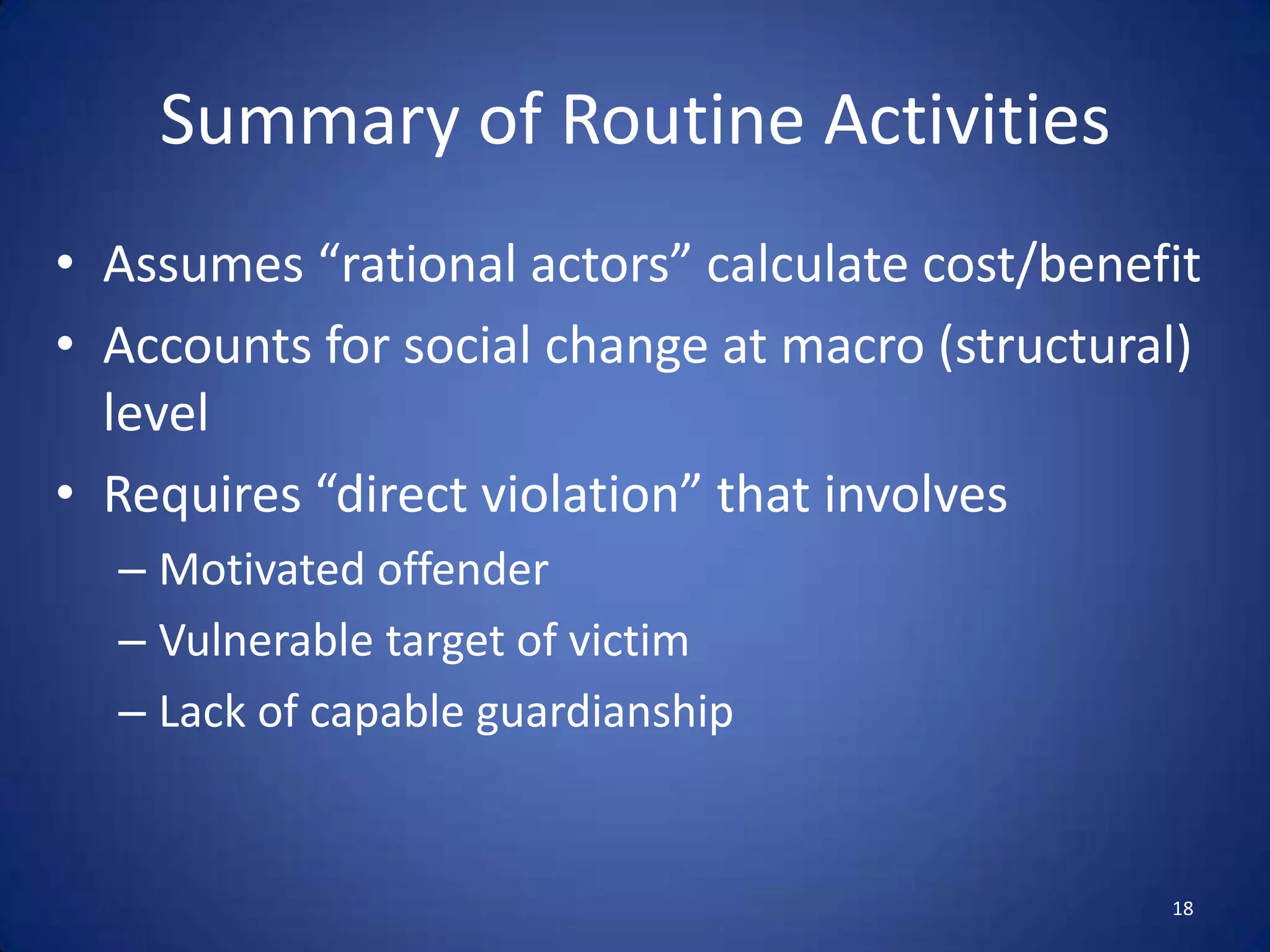 Summary of Routine Activities

• Assumes “rational actors” calculate cost/benefit
• Accounts for social change at macro (structural) level
• Requires “direct violation” that involves
– Motivated offender
– Vulnerable target of victim
– Lack of capable guardianship

18